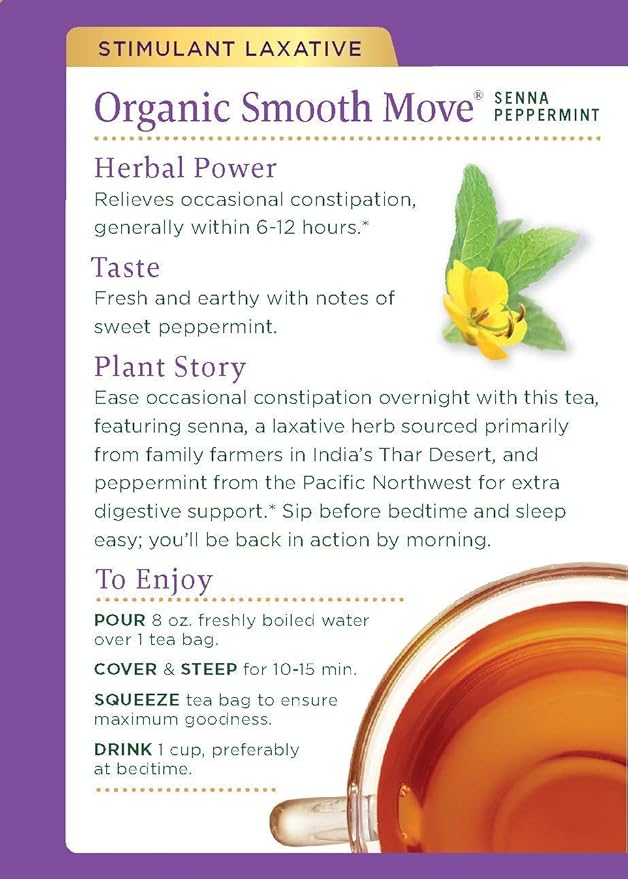 STIMULANT LAXATIVE

Organic Smooth Move® SENNA PEPPERMINT

Herbal Power
Relieves occasional constipation, generally within 6-12 hours.*

Taste
Fresh and earthy with notes of sweet peppermint.

Plant Story
Ease occasional constipation overnight with this tea, featuring senna, a laxative herb sourced primarily from family farmers in India's Thar Desert, and peppermint from the Pacific Northwest for extra digestive support.* Sip before bedtime and sleep easy; you'll be back in action by morning.

To Enjoy
POUR 8 oz. freshly boiled water over 1 tea bag.

COVER & STEEP for 10-15 min.

SQUEEZE tea bag to ensure maximum goodness.

DRINK 1 cup, preferably at bedtime.